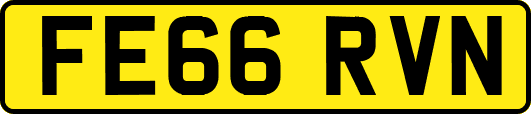 FE66 RVN